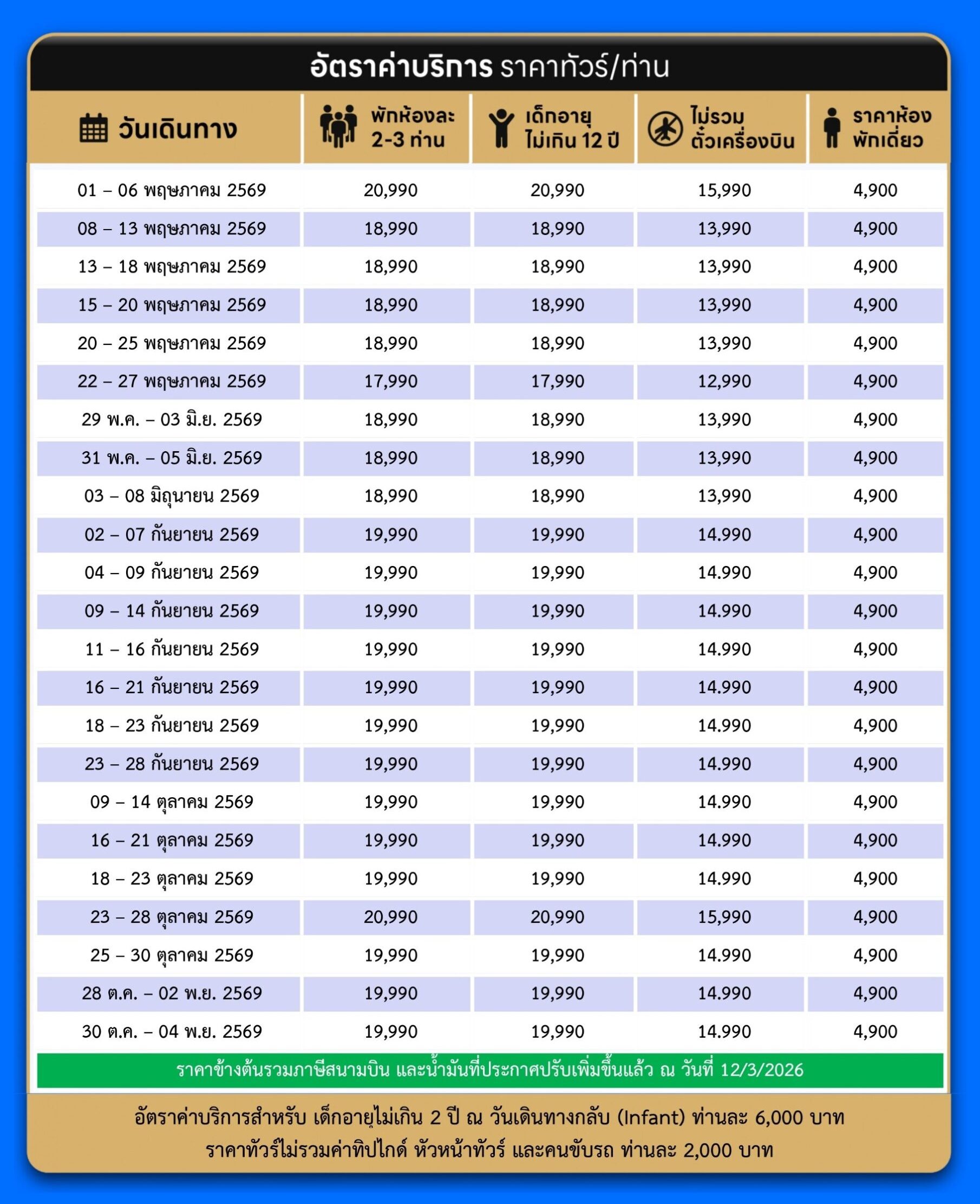 อัตราค่าบริการ ราคาทัวร์/ท่าน

| วันเดินทาง | พักห้องละ 2-3 ท่าน | เด็กอายุ ไม่เกิน 12 ปี | ไม่รวม ตั๋วเครื่องบิน | ราคาห้อง พักเดี่ยว |
|---|---|---|---|---|
| 01 – 06 พฤษภาคม 2569 | 20,990 | 20,990 | 15,990 | 4,900 |
| 08 – 13 พฤษภาคม 2569 | 18,990 | 18,990 | 13,990 | 4,900 |
| 13 – 18 พฤษภาคม 2569 | 18,990 | 18,990 | 13,990 | 4,900 |
| 15 – 20 พฤษภาคม 2569 | 18,990 | 18,990 | 13,990 | 4,900 |
| 20 – 25 พฤษภาคม 2569 | 18,990 | 18,990 | 13,990 | 4,900 |
| 22 – 27 พฤษภาคม 2569 | 17,990 | 17,990 | 12,990 | 4,900 |
| 29 พ.ค. – 03 มิ.ย. 2569 | 18,990 | 18,990 | 13,990 | 4,900 |
| 31 พ.ค. – 05 มิ.ย. 2569 | 18,990 | 18,990 | 13,990 | 4,900 |
| 03 – 08 มิถุนายน 2569 | 18,990 | 18,990 | 13,990 | 4,900 |
| 02 – 07 กันยายน 2569 | 19,990 | 19,990 | 14.990 | 4,900 |
| 04 – 09 กันยายน 2569 | 19,990 | 19,990 | 14.990 | 4,900 |
| 09 – 14 กันยายน 2569 | 19,990 | 19,990 | 14.990 | 4,900 |
| 11 – 16 กันยายน 2569 | 19,990 | 19,990 | 14.990 | 4,900 |
| 16 – 21 กันยายน 2569 | 19,990 | 19,990 | 14.990 | 4,900 |
| 18 – 23 กันยายน 2569 | 19,990 | 19,990 | 14.990 | 4,900 |
| 23 – 28 กันยายน 2569 | 19,990 | 19,990 | 14.990 | 4,900 |
| 09 – 14 ตุลาคม 2569 | 19,990 | 19,990 | 14.990 | 4,900 |
| 16 – 21 ตุลาคม 2569 | 19,990 | 19,990 | 14.990 | 4,900 |
| 18 – 23 ตุลาคม 2569 | 19,990 | 19,990 | 14.990 | 4,900 |
| 23 – 28 ตุลาคม 2569 | 20,990 | 20,990 | 15,990 | 4,900 |
| 25 – 30 ตุลาคม 2569 | 19,990 | 19,990 | 14.990 | 4,900 |
| 28 ต.ค. – 02 พ.ย. 2569 | 19,990 | 19,990 | 14.990 | 4,900 |
| 30 ต.ค. – 04 พ.ย. 2569 | 19,990 | 19,990 | 14.990 | 4,900 |

ราคาข้างต้นรวมภาษีสนามบิน และน้ำมันที่ประกาศปรับเพิ่มขึ้นแล้ว ณ วันที่ 12/3/2026

อัตราค่าบริการสำหรับ เด็กอายุไม่เกิน 2 ปี ณ วันเดินทางกลับ (Infant) ท่านละ 6,000 บาท
ราคาทัวร์ไม่รวมค่าทิปไกด์ หัวหน้าทัวร์ และคนขับรถ ท่านละ 2,000 บาท